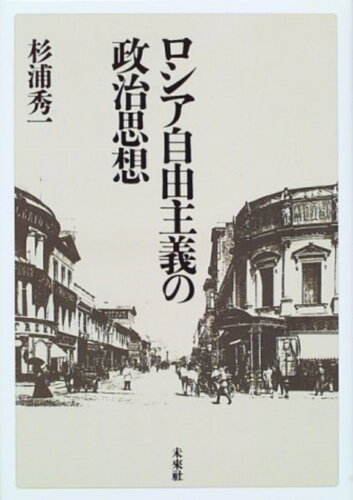 ロシア自由主義の政治思想

杉浦秀一

未來社